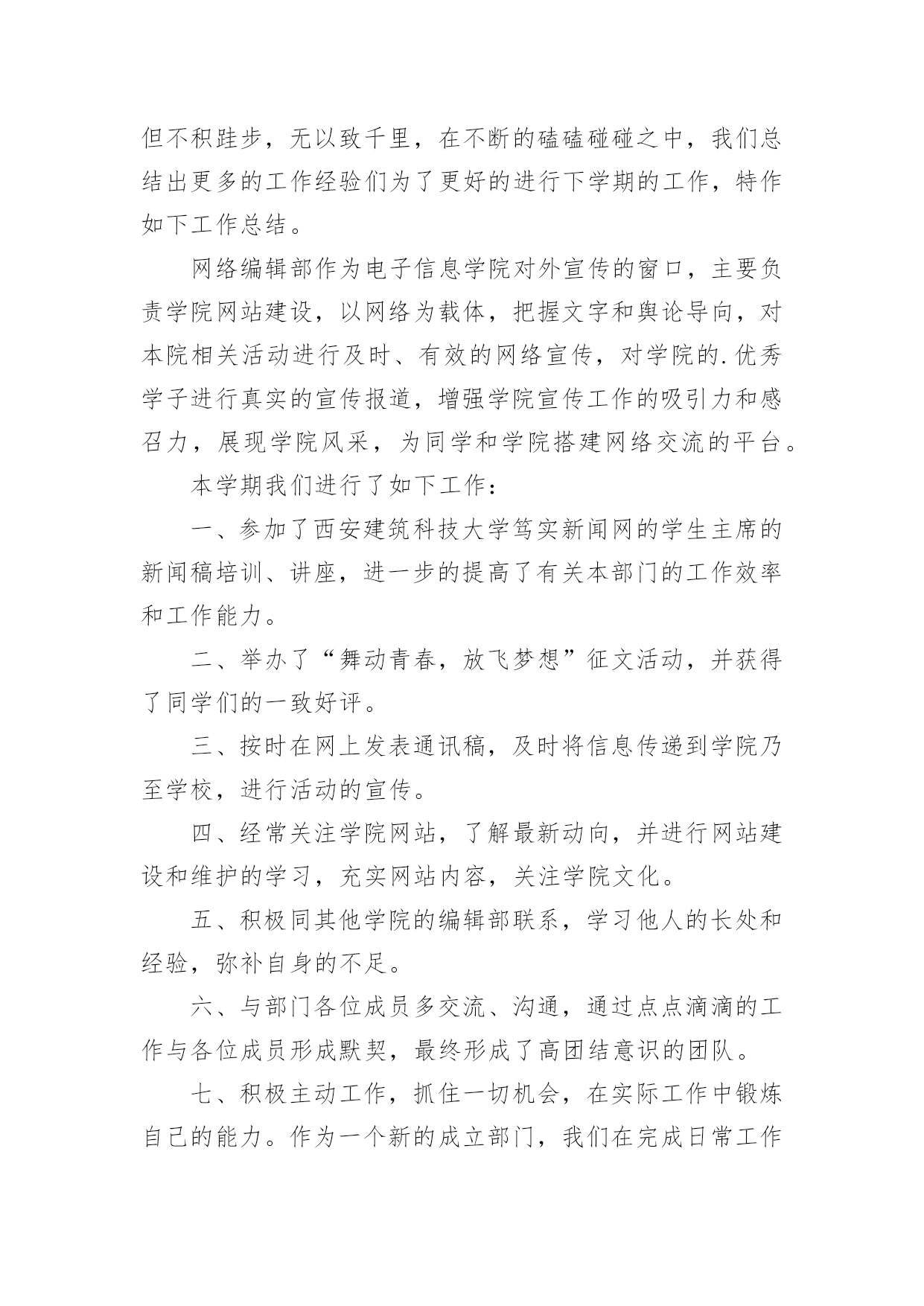 但不积跬步，无以致千里，在不断的磕磕碰碰之中，我们总结出更多的工作经验们为了更好的进行下学期的工作，特作如下工作总结。

网络编辑部作为电子信息学院对外宣传的窗口，主要负责学院网站建设，以网络为载体，把握文字和舆论导向，对本院相关活动进行及时、有效的网络宣传，对学院的.优秀学子进行真实的宣传报道，增强学院宣传工作的吸引力和感召力，展现学院风采，为同学和学院搭建网络交流的平台。

本学期我们进行了如下工作：

一、参加了西安建筑科技大学笃实新闻网的学生主席的新闻稿培训、讲座，进一步的提高了有关本部门的工作效率和工作能力。

二、举办了“舞动青春，放飞梦想”征文活动，并获得了同学们的一致好评。

三、按时在网上发表通讯稿，及时将信息传递到学院乃至学校，进行活动的宣传。

四、经常关注学院网站，了解最新动向，并进行网站建设和维护的学习，充实网站内容，关注学院文化。

五、积极同其他学院的编辑部联系，学习他人的长处和经验，弥补自身的不足。

六、与部门各位成员多交流、沟通，通过点点滴滴的工作与各位成员形成默契，最终形成了高团结意识的团队。

七、积极主动工作，抓住一切机会，在实际工作中锻炼自己的能力。作为一个新的成立部门，我们在完成日常工作